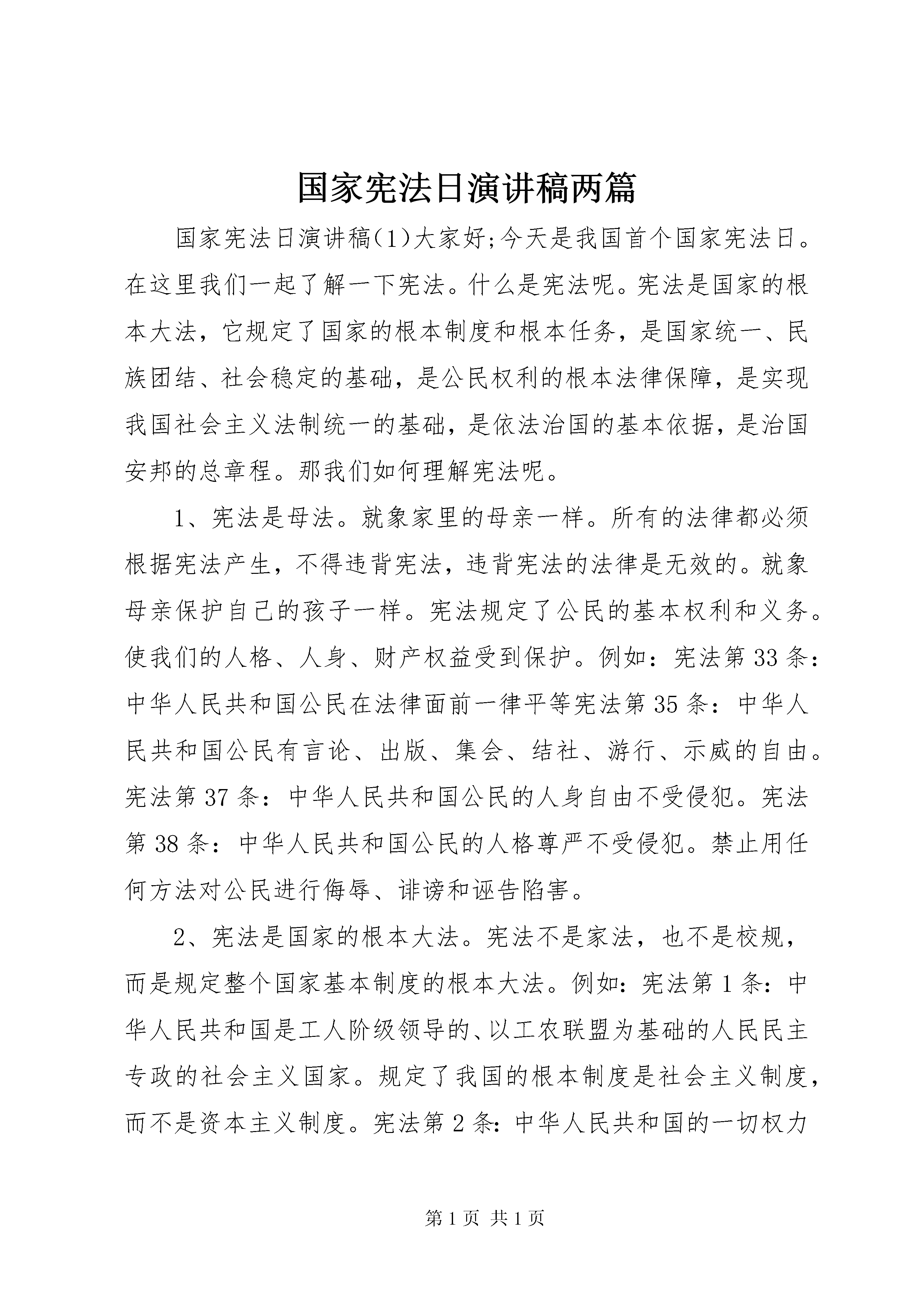 国家宪法日演讲稿两篇

国家宪法日演讲稿(1)大家好;今天是我国首个国家宪法日。在这里我们一起了解一下宪法。什么是宪法呢。宪法是国家的根本大法，它规定了国家的根本制度和根本任务，是国家统一、民族团结、社会稳定的基础，是公民权利的根本法律保障，是实现我国社会主义法制统一的基础，是依法治国的基本依据，是治国安邦的总章程。那我们如何理解宪法呢。

1、宪法是母法。就象家里的母亲一样。所有的法律都必须根据宪法产生，不得违背宪法，违背宪法的法律是无效的。就象母亲保护自己的孩子一样。宪法规定了公民的基本权利和义务。使我们的人格、人身、财产权益受到保护。例如：宪法第33条：中华人民共和国公民在法律面前一律平等宪法第35条：中华人民共和国公民有言论、出版、集会、结社、游行、示威的自由。宪法第37条：中华人民共和国公民的人身自由不受侵犯。宪法第38条：中华人民共和国公民的人格尊严不受侵犯。禁止用任何方法对公民进行侮辱、诽谤和诬告陷害。

2、宪法是国家的根本大法。宪法不是家法，也不是校规，而是规定整个国家基本制度的根本大法。例如：宪法第1条：中华人民共和国是工人阶级领导的、以工农联盟为基础的人民民主专政的社会主义国家。规定了我国的根本制度是社会主义制度，而不是资本主义制度。宪法第2条：中华人民共和国的一切权力

第1页 共1页